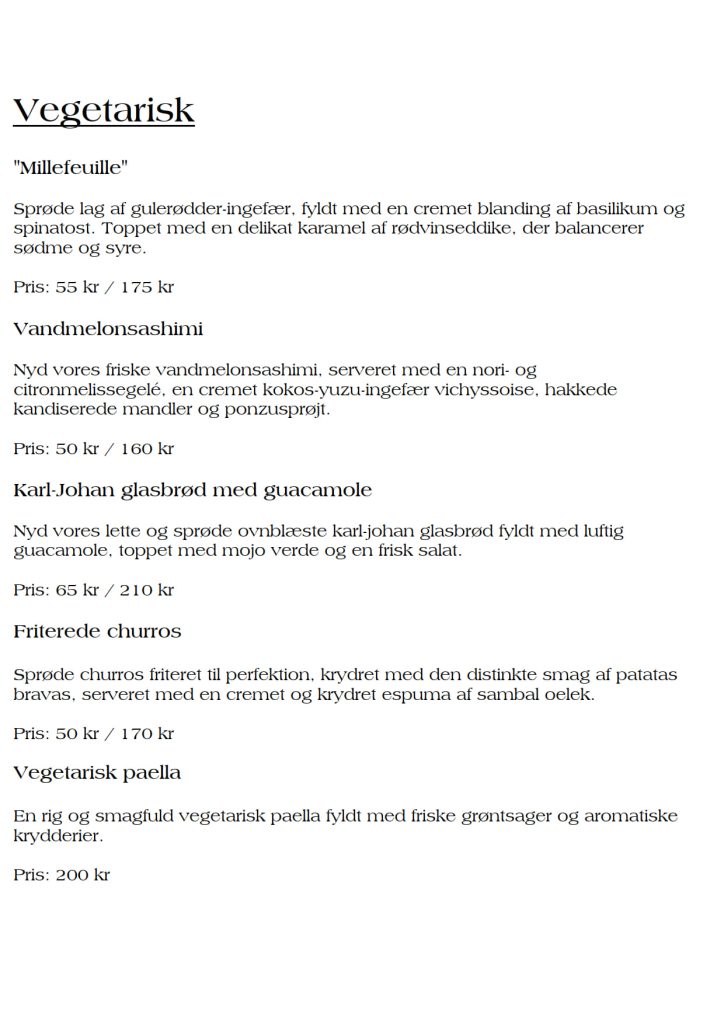 Vegetarisk

"Millefeuille"

Sprøde lag af gulerødder-ingefær, fyldt med en cremet blanding af basilikum og spinatost. Toppet med en delikat karamel af rødvinseddike, der balancerer sødme og syre.

Pris: 55 kr / 175 kr

Vandmelonsashimi

Nyd vores friske vandmelonsashimi, serveret med en nori- og citronmelissegelé, en cremet kokos-yuzu-ingefær vichyssoise, hakkede kandiserede mandler og ponzusprøjt.

Pris: 50 kr / 160 kr

Karl-Johan glasbrød med guacamole

Nyd vores lette og sprøde ovnblæste karl-johan glasbrød fyldt med luftig guacamole, toppet med mojo verde og en frisk salat.

Pris: 65 kr / 210 kr

Friterede churros

Sprøde churros friteret til perfektion, krydret med den distinkte smag af patatas bravas, serveret med en cremet og krydret espuma af sambal oelek.

Pris: 50 kr / 170 kr

Vegetarisk paella

En rig og smagfuld vegetarisk paella fyldt med friske grøntsager og aromatiske krydderier.

Pris: 200 kr